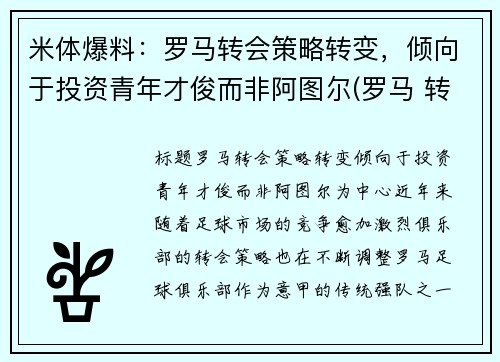 米体爆料：罗马转会策略转变，倾向于投资青年才俊而非阿图尔(罗马 转

标题罗马转会策略转变倾向于投资青年才俊而非阿图尔为中心近年来随着足球市场的竞争愈加激烈俱乐部的转会策略也在不断调整罗马足球俱乐部作为意甲的传统强队之一